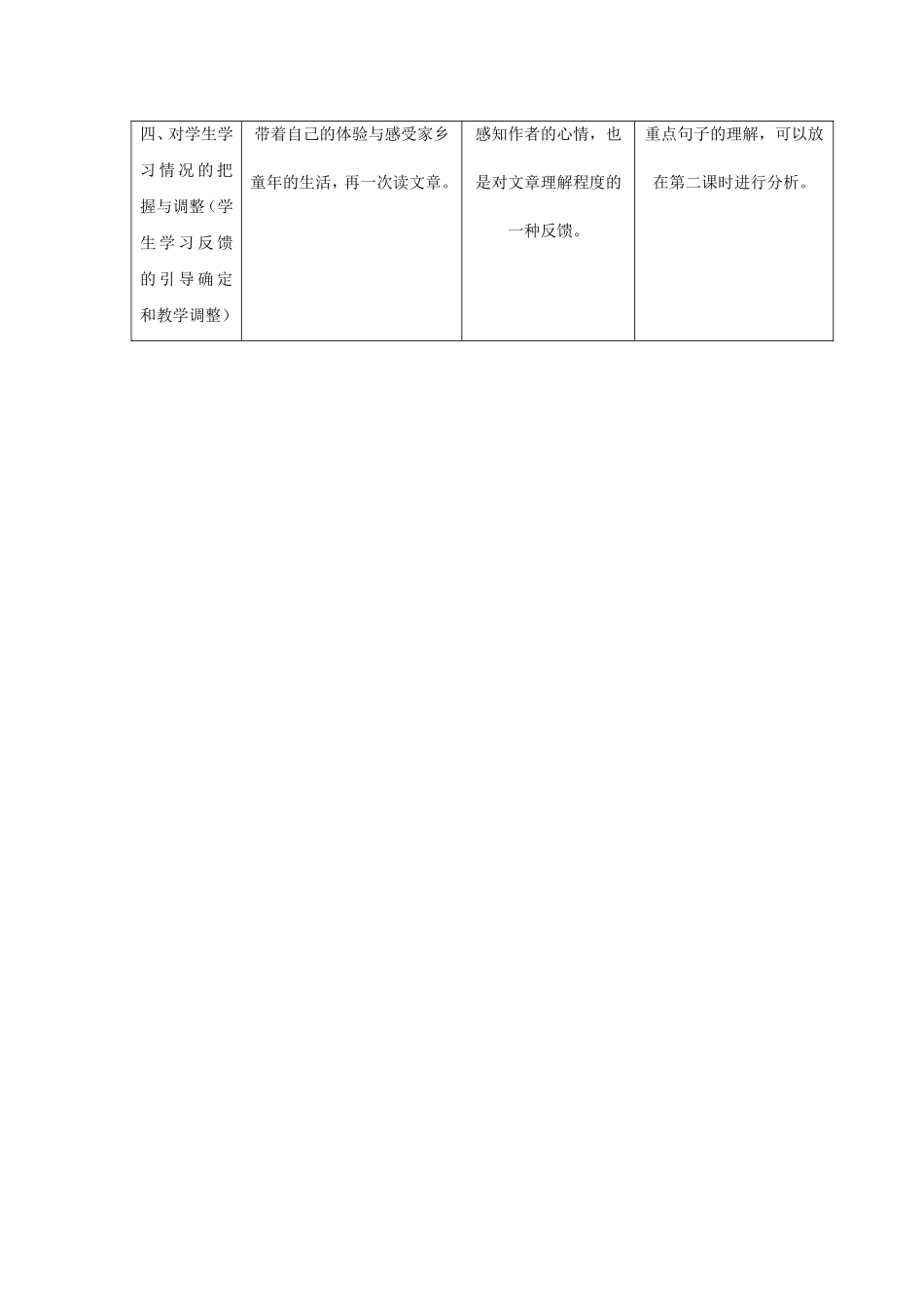 | 四、对学生学习情况的把握与调整（学生学习反馈的引导确定和教学调整） | 带着自己的体验与感受家乡童年的生活，再一次读文章。 | 感知作者的心情，也是对文章理解程度的一种反馈。 | 重点句子的理解，可以放在第二课时进行分析。 |
|---|---|---|---|